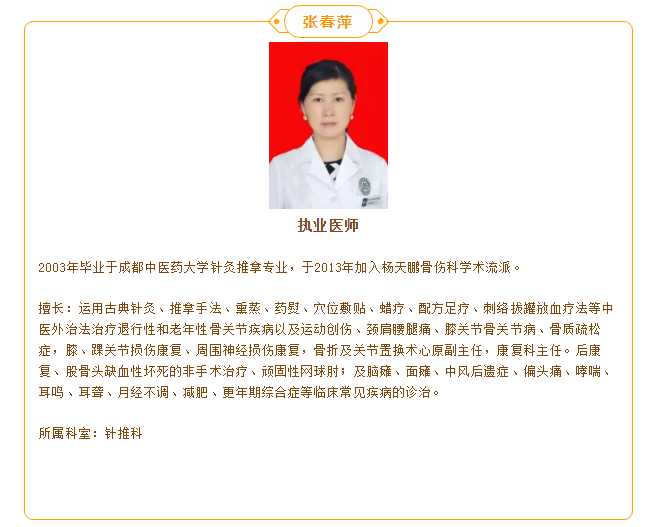 张春萍

执业医师

2003年毕业于成都中医药大学针灸推拿专业，于2013年加入杨天鹏骨伤科学术流派。

擅长：运用古典针灸、推拿手法、熏蒸、药熨、穴位敷贴、蜡疗、配方足疗、刺络拔罐放血疗法等中医外治法治疗退行性和老年性骨关节疾病以及运动创伤、颈肩腰腿痛、膝关节骨关节病、骨质疏松症，膝、踝关节损伤康复、周围神经损伤康复，骨折及关节置换术心原副主任，康复科主任。后康复、股骨头缺血性坏死的非手术治疗、顽固性网球肘；及脑瘫、面瘫、中风后遗症、偏头痛、哮喘、耳鸣、耳聋、月经不调、减肥、更年期综合症等临床常见疾病的诊治。

所属科室：针推科